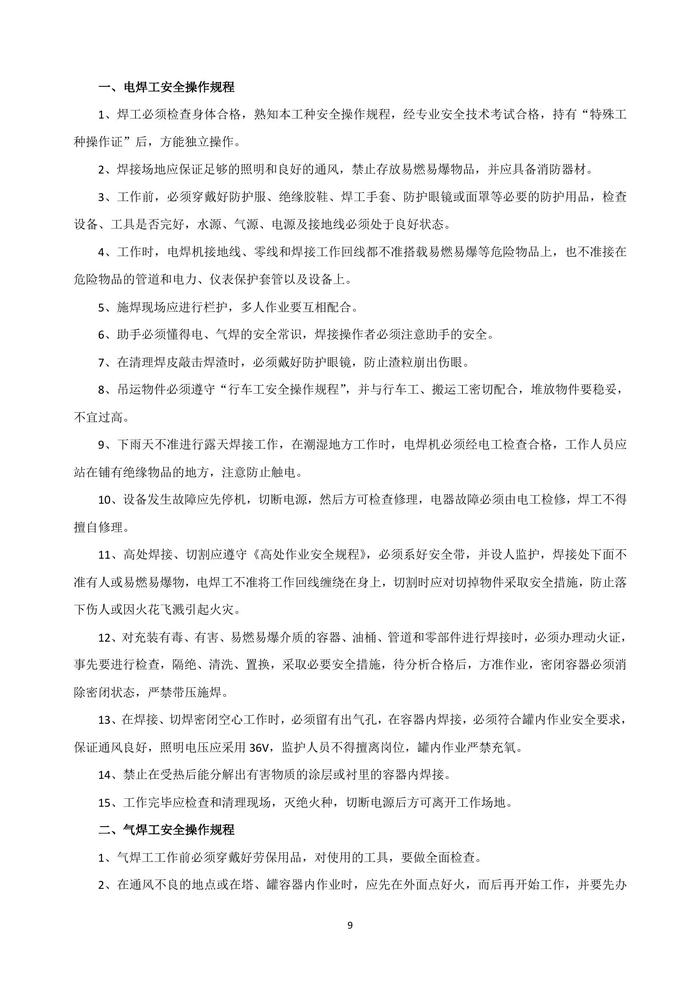 一、电焊工安全操作规程

1、焊工必须检查身体合格，熟知本工种安全操作规程，经专业安全技术考试合格，持有“特殊工种操作证”后，方能独立操作。

2、焊接场地应保证足够的照明和良好的通风，禁止存放易燃易爆物品，并应具备消防器材。

3、工作前，必须穿戴好防护服、绝缘胶鞋、焊工手套、防护眼镜或面罩等必要的防护用品，检查设备、工具是否完好，水源、气源、电源及接地线必须处于良好状态。

4、工作时，电焊机接地线、零线和焊接工作回线都不准搭载易燃易爆等危险物品上，也不准接在危险物品的管道和电力、仪表保护套管以及设备上。

5、施焊现场应进行栏护，多人作业要互相配合。

6、助手必须懂得电、气焊的安全常识，焊接操作者必须注意助手的安全。

7、在清理焊皮敲击焊渣时，必须戴好防护眼镜，防止渣粒崩出伤眼。

8、吊运物件必须遵守“行车工安全操作规程”，并与行车工、搬运工密切配合，堆放物件要稳妥，不宜过高。

9、下雨天不准进行露天焊接工作，在潮湿地方工作时，电焊机必须经电工检查合格，工作人员应站在铺有绝缘物品的地方，注意防止触电。

10、设备发生故障应先停机，切断电源，然后方可检查修理，电器故障必须由电工检修，焊工不得擅自修理。

11、高处焊接、切割应遵守《高处作业安全规程》，必须系好安全带，并设人监护，焊接处下面不准有人或易燃易爆物，电焊工不准将工作回线缠绕在身上，切割时应对切掉物件采取安全措施，防止落下伤人或因火花飞溅引起火灾。

12、对充装有毒、有害、易燃易爆介质的容器、油桶、管道和零部件进行焊接时，必须办理动火证，事先要进行检查，隔绝、清洗、置换，采取必要安全措施，待分析合格后，方准作业，密闭容器必须消除密闭状态，严禁带压施焊。

13、在焊接、切焊密闭空心工作时，必须留有出气孔，在容器内焊接，必须符合罐内作业安全要求，保证通风良好，照明电压应采用 36V，监护人员不得擅离岗位，罐内作业严禁充氧。

14、禁止在受热后能分解出有害物质的涂层或衬里的容器内焊接。

15、工作完毕应检查和清理现场，灭绝火种，切断电源后方可离开工作场地。

二、气焊工安全操作规程

1、气焊工工作前必须穿戴好劳保用品，对使用的工具，要做全面检查。

2、在通风不良的地点或在塔、罐容器内作业时，应先在外面点好火，而后再开始工作，并要先办

9